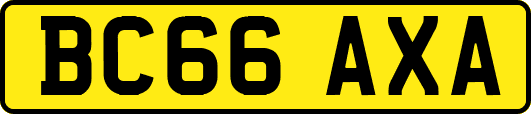 BC66 AXA